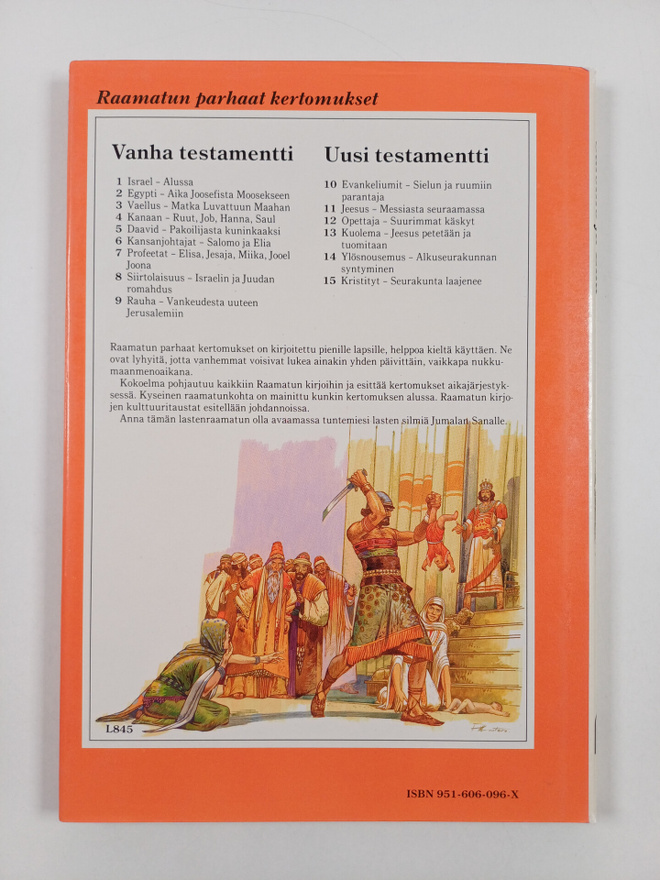 Raamatun parhaat kertomukset

Vanha testamentti

1 Israel – Alussa
2 Egypti – Aika Joosefista Moosekseen
3 Vaellus – Matka Luvattuun Maahan
4 Kanaan – Ruut, Job, Hanna, Saul
5 Daavid – Pakoilijasta kuninkaaksi
6 Kansanjohtajat – Salomo ja Elia
7 Profeetat – Elisa, Jesaja, Miika, Jooel Joona
8 Siirtolaisuus – Israelin ja Juudan romahdus
9 Rauha – Vankeudesta uuteen Jerusalemiin

Uusi testamentti

10 Evankeliumit – Sielun ja ruumiin parantaja
11 Jeesus – Messiasta seuraamassa
12 Opettaja – Suurimmat käskyt
13 Kuolema – Jeesus petetään ja tuomitaan
14 Ylösnousemus – Alkuseurakunnan syntyminen
15 Kristityt – Seurakunta laajenee

Raamatun parhaat kertomukset on kirjoitettu pienille lapsille, helppoa kieltä käyttäen. Ne ovat lyhyitä, jotta vanhemmat voisivat lukea ainakin yhden päivittäin, vaikkapa nukkumaanmenoaikana.
Kokoelma pohjautuu kaikkiin Raamatun kirjoihin ja esittää kertomukset aikajärjestyksessä. Kyseinen raamatunkohta on mainittu kunkin kertomuksen alussa. Raamatun kirjojen kulttuuritaustat esitellään johdannoissa.
Anna tämän lastenraamatun olla avaamassa tuntemiesi lasten silmiä Jumalan Sanalle.

L845

ISBN 951-606-096-X